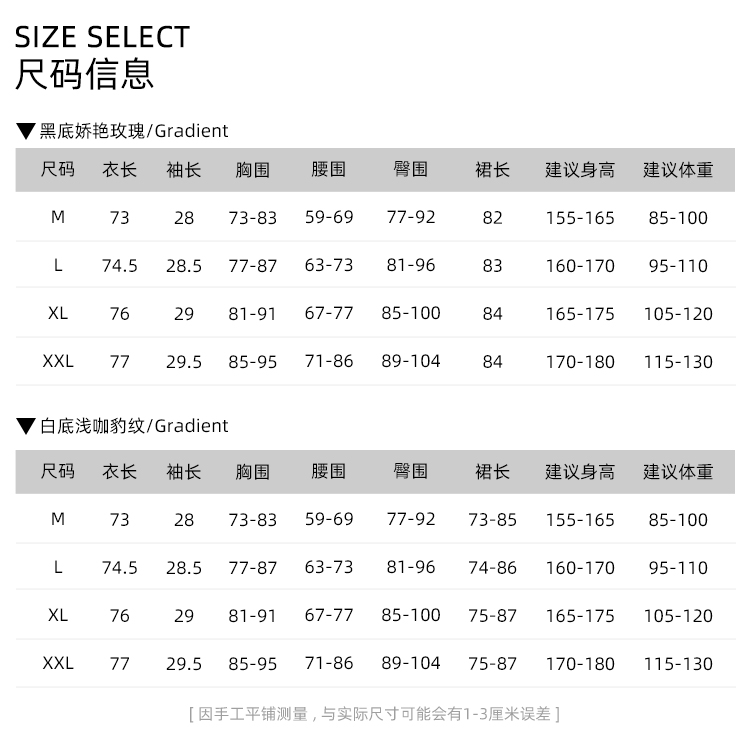 SIZE SELECT
尺码信息

▼黑底娇艳玫瑰/Gradient

| 尺码 | 衣长 | 袖长 | 胸围 | 腰围 | 臀围 | 裙长 | 建议身高 | 建议体重 |
|---|---|---|---|---|---|---|---|---|
| M | 73 | 28 | 73-83 | 59-69 | 77-92 | 82 | 155-165 | 85-100 |
| L | 74.5 | 28.5 | 77-87 | 63-73 | 81-96 | 83 | 160-170 | 95-110 |
| XL | 76 | 29 | 81-91 | 67-77 | 85-100 | 84 | 165-175 | 105-120 |
| XXL | 77 | 29.5 | 85-95 | 71-86 | 89-104 | 84 | 170-180 | 115-130 |

▼白底浅咖豹纹/Gradient

| 尺码 | 衣长 | 袖长 | 胸围 | 腰围 | 臀围 | 裙长 | 建议身高 | 建议体重 |
|---|---|---|---|---|---|---|---|---|
| M | 73 | 28 | 73-83 | 59-69 | 77-92 | 73-85 | 155-165 | 85-100 |
| L | 74.5 | 28.5 | 77-87 | 63-73 | 81-96 | 74-86 | 160-170 | 95-110 |
| XL | 76 | 29 | 81-91 | 67-77 | 85-100 | 75-87 | 165-175 | 105-120 |
| XXL | 77 | 29.5 | 85-95 | 71-86 | 89-104 | 75-87 | 170-180 | 115-130 |

[因手工平铺测量，与实际尺寸可能会有1-3厘米误差]